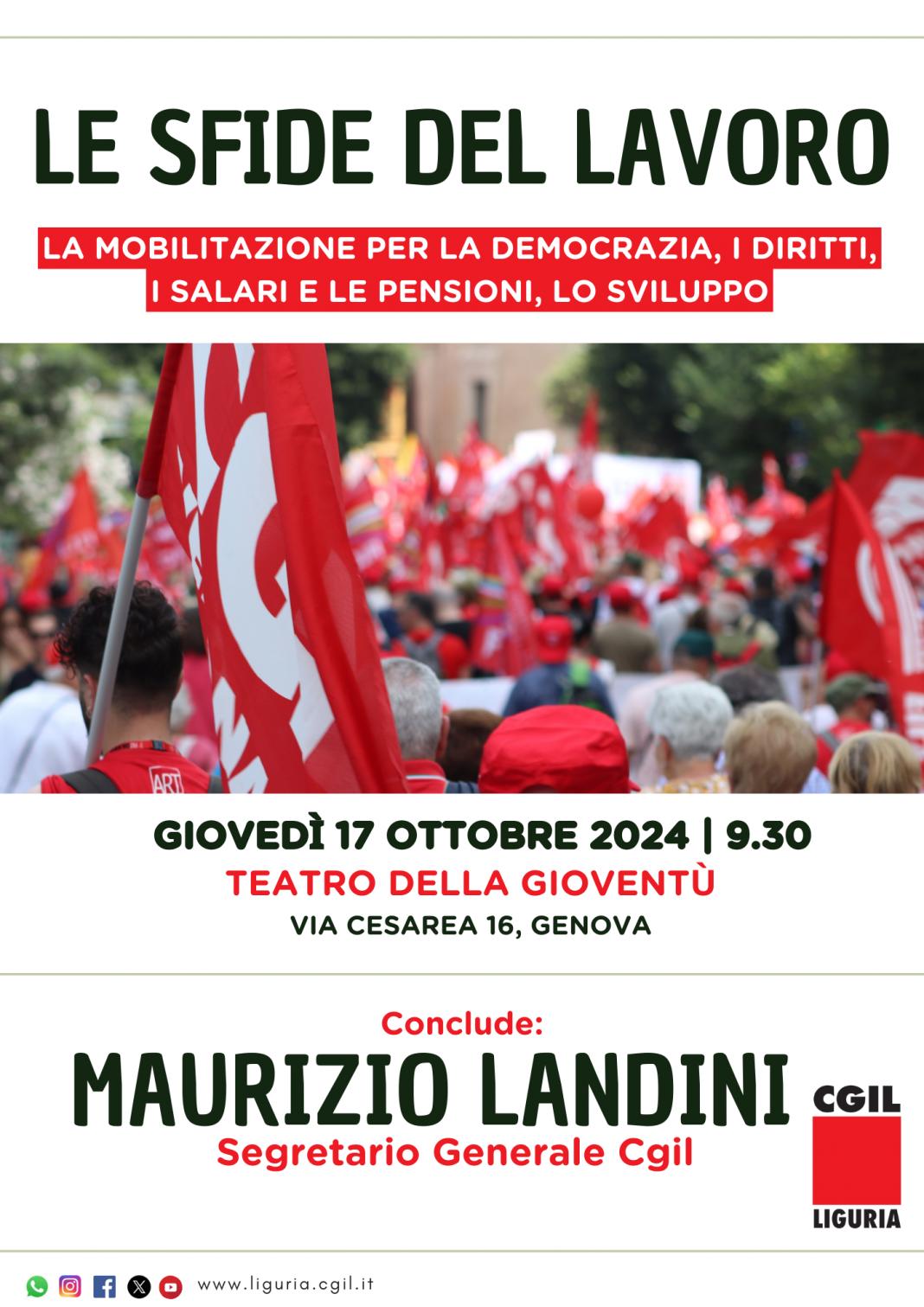 LE SFIDE DEL LAVORO

LA MOBILITAZIONE PER LA DEMOCRAZIA, I DIRITTI, I SALARI E LE PENSIONI, LO SVILUPPO

GIOVEDÌ 17 OTTOBRE 2024 | 9.30
TEATRO DELLA GIOVENTÙ
VIA CESAREA 16, GENOVA

Conclude:
MAURIZIO LANDINI
Segretario Generale Cgil

CGIL
LIGURIA

www.liguria.cgil.it